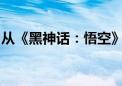 从《黑神话：悟空》